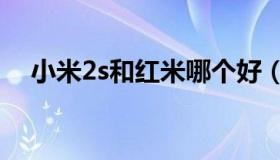 小米2s和红米哪个好（